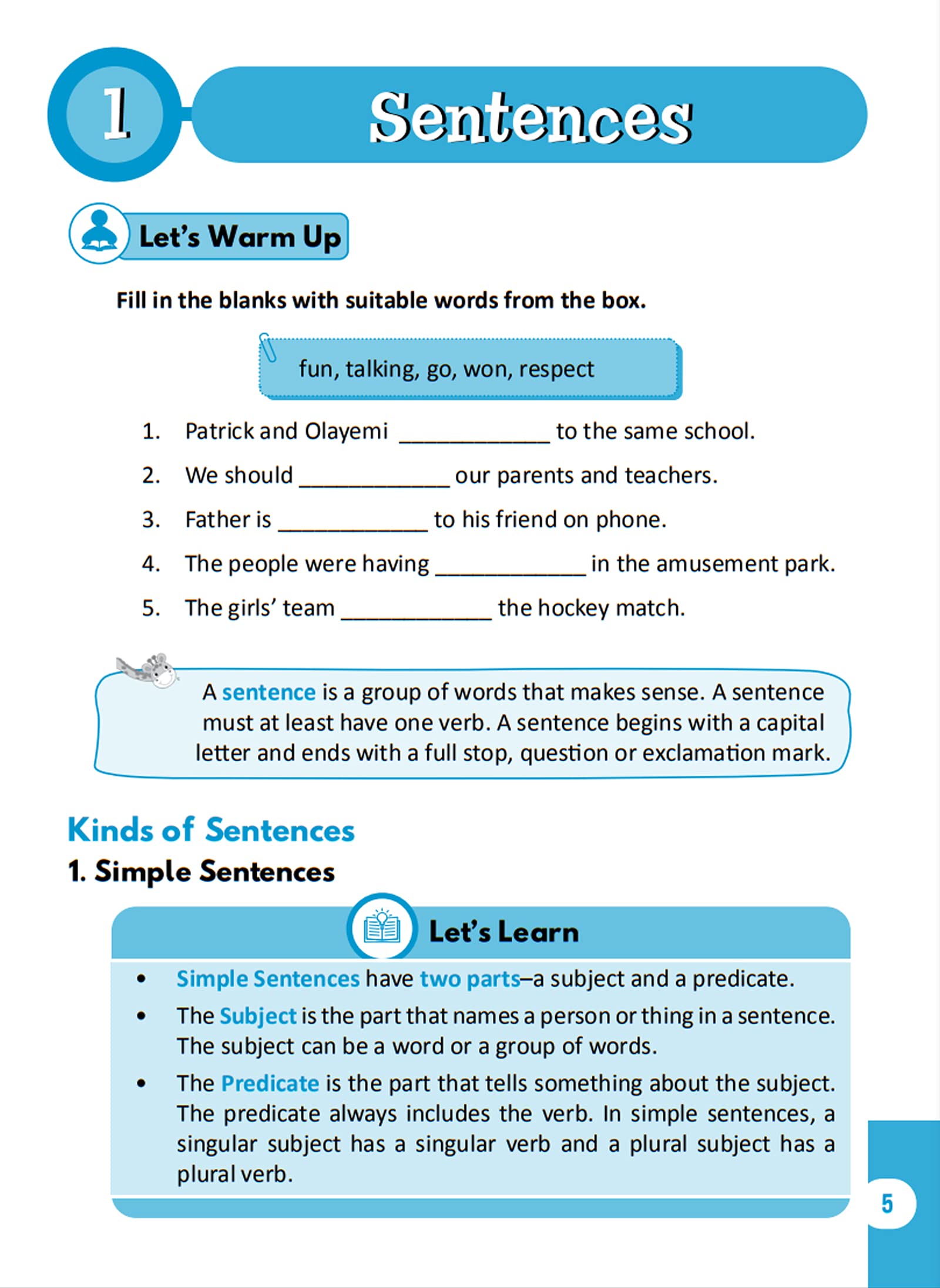 1

Sentences

Let's Warm Up

Fill in the blanks with suitable words from the box.

fun, talking, go, won, respect

1. Patrick and Olayemi ____________ to the same school.
2. We should ____________ our parents and teachers.
3. Father is ____________ to his friend on phone.
4. The people were having ____________ in the amusement park.
5. The girls' team ____________ the hockey match.

A sentence is a group of words that makes sense. A sentence must at least have one verb. A sentence begins with a capital letter and ends with a full stop, question or exclamation mark.

Kinds of Sentences

1. Simple Sentences

Let's Learn

• Simple Sentences have two parts–a subject and a predicate.
• The Subject is the part that names a person or thing in a sentence. The subject can be a word or a group of words.
• The Predicate is the part that tells something about the subject. The predicate always includes the verb. In simple sentences, a singular subject has a singular verb and a plural subject has a plural verb.

5